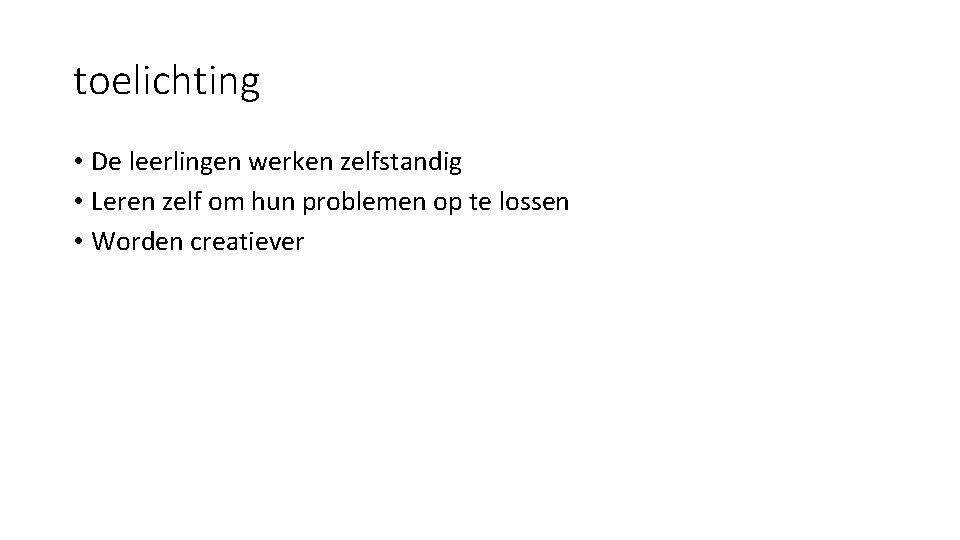 toelichting

• De leerlingen werken zelfstandig
• Leren zelf om hun problemen op te lossen
• Worden creatiever